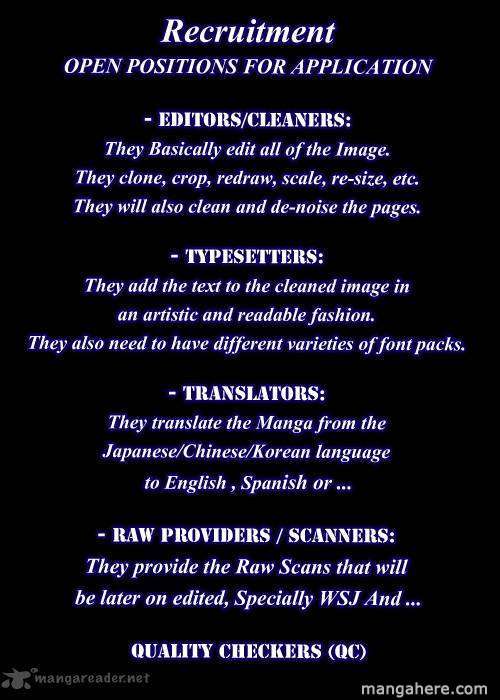 Recruitment
OPEN POSITIONS FOR APPLICATION

- EDITORS/CLEANERS:
They Basically edit all of the Image.
They clone, crop, redraw, scale, re-size, etc.
They will also clean and de-noise the pages.

- TYPESETTERS:
They add the text to the cleaned image in
an artistic and readable fashion.
They also need to have different varieties of font packs.

- TRANSLATORS:
They translate the Manga from the
Japanese/Chinese/Korean language
to English , Spanish or ...

- RAW PROVIDERS / SCANNERS:
They provide the Raw Scans that will
be later on edited, Specially WSJ And ...

QUALITY CHECKERS (QC)

mangareader.net

mangahere.com